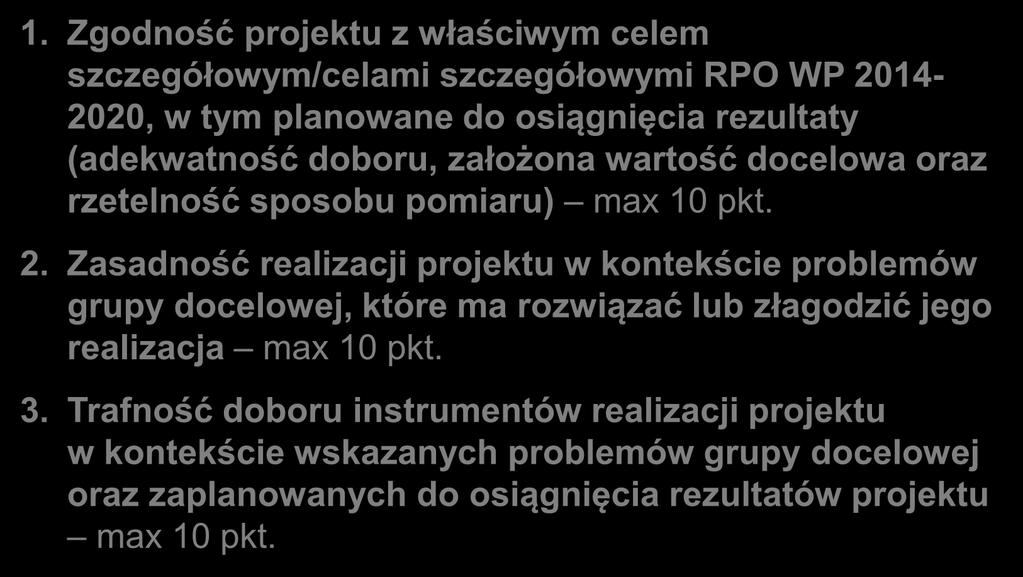 1. Zgodność projektu z właściwym celem szczegółowym/celami szczegółowymi RPO WP 2014-2020, w tym planowane do osiągnięcia rezultaty (adekwatność doboru, założona wartość docelowa oraz rzetelność sposobu pomiaru) – max 10 pkt.

2. Zasadność realizacji projektu w kontekście problemów grupy docelowej, które ma rozwiązać lub złagodzić jego realizacja – max 10 pkt.

3. Trafność doboru instrumentów realizacji projektu w kontekście wskazanych problemów grupy docelowej oraz zaplanowanych do osiągnięcia rezultatów projektu – max 10 pkt.